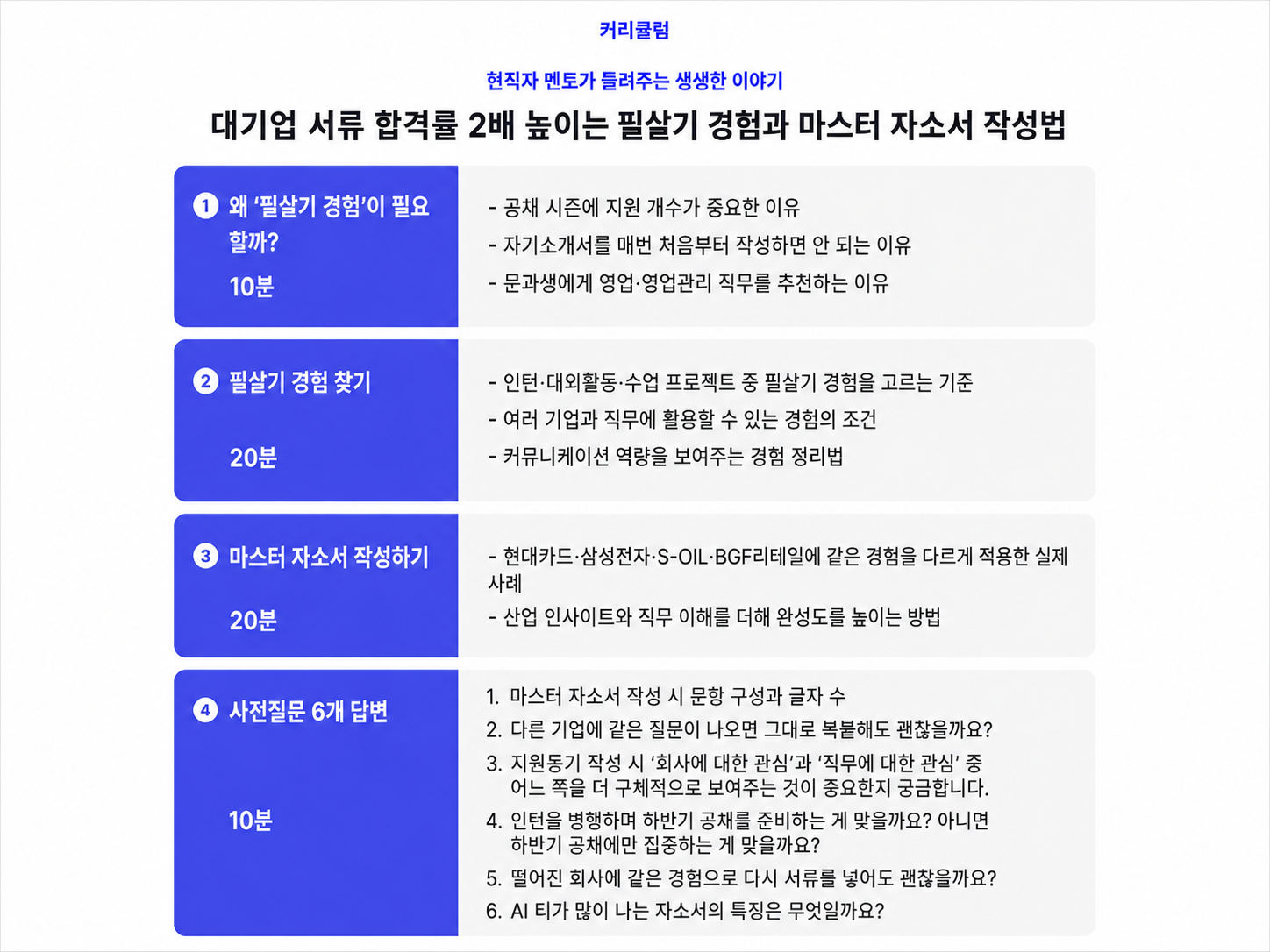 커리큘럼

현직자 멘토가 들려주는 생생한 이야기

대기업 서류 합격률 2배 높이는 필살기 경험과 마스터 자소서 작성법

1 왜 '필살기 경험'이 필요할까?

10분

- 공채 시즌에 지원 개수가 중요한 이유
- 자기소개서를 매번 처음부터 작성하면 안 되는 이유
- 문과생에게 영업·영업관리 직무를 추천하는 이유

2 필살기 경험 찾기

20분

- 인턴·대외활동·수업 프로젝트 중 필살기 경험을 고르는 기준
- 여러 기업과 직무에 활용할 수 있는 경험의 조건
- 커뮤니케이션 역량을 보여주는 경험 정리법

3 마스터 자소서 작성하기

20분

- 현대카드·삼성전자·S-OIL·BGF리테일에 같은 경험을 다르게 적용한 실제 사례
- 산업 인사이트와 직무 이해를 더해 완성도를 높이는 방법

4 사전질문 6개 답변

10분

1. 마스터 자소서 작성 시 문항 구성과 글자 수
2. 다른 기업에 같은 질문이 나오면 그대로 복붙해도 괜찮을까요?
3. 지원동기 작성 시 '회사에 대한 관심'과 '직무에 대한 관심' 중 어느 쪽을 더 구체적으로 보여주는 것이 중요한지 궁금합니다.
4. 인턴을 병행하며 하반기 공채를 준비하는 게 맞을까요? 아니면 하반기 공채에만 집중하는 게 맞을까요?
5. 떨어진 회사에 같은 경험으로 다시 서류를 넣어도 괜찮을까요?
6. AI 티가 많이 나는 자소서의 특징은 무엇일까요?